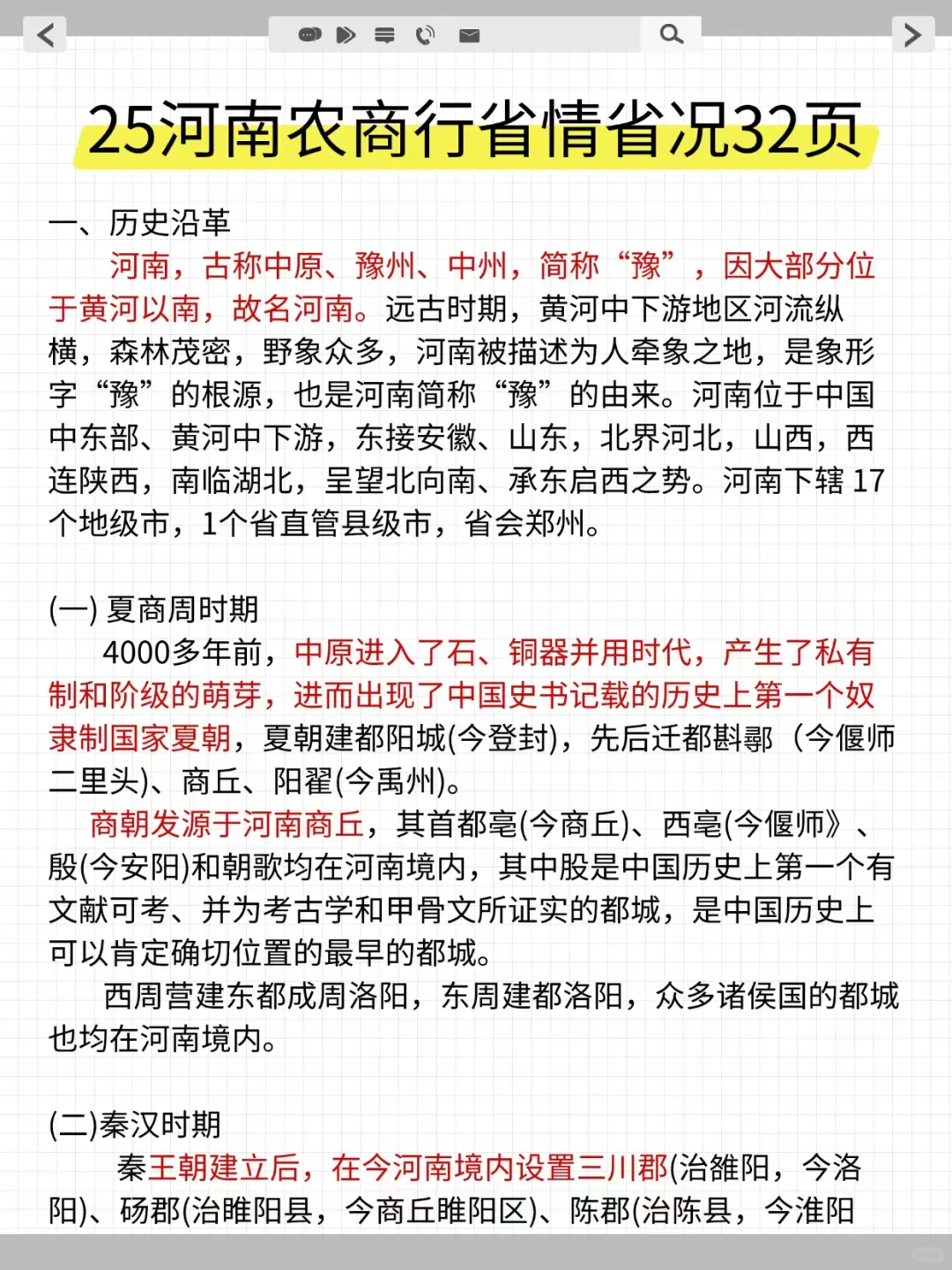 25河南农商行省情省况32页

一、历史沿革

河南，古称中原、豫州、中州，简称“豫”，因大部分位于黄河以南，故名河南。远古时期，黄河中下游地区河流纵横，森林茂密，野象众多，河南被描述为人牵象之地，是象形字“豫”的根源，也是河南简称“豫”的由来。河南位于中国中东部、黄河中下游，东接安徽、山东，北界河北，山西，西连陕西，南临湖北，呈望北向南、承东启西之势。河南下辖 17个地级市，1个省直管县级市，省会郑州。

(一) 夏商周时期

4000多年前，中原进入了石、铜器并用时代，产生了私有制和阶级的萌芽，进而出现了中国史书记载的历史上第一个奴隶制国家夏朝，夏朝建都阳城(今登封)，先后迁都斟鄩（今偃师二里头)、商丘、阳翟(今禹州)。

商朝发源于河南商丘，其首都亳(今商丘)、西亳(今偃师》、殷(今安阳)和朝歌均在河南境内，其中殷是中国历史上第一个有文献可考、并为考古学和甲骨文所证实的都城，是中国历史上可以肯定确切位置的最早的都城。

西周营建东都成周洛阳，东周建都洛阳，众多诸侯国的都城也均在河南境内。

(二)秦汉时期

秦王朝建立后，在今河南境内设置三川郡(治雒阳，今洛阳)、砀郡(治睢阳县，今商丘睢阳区)、陈郡(治陈县，今淮阳